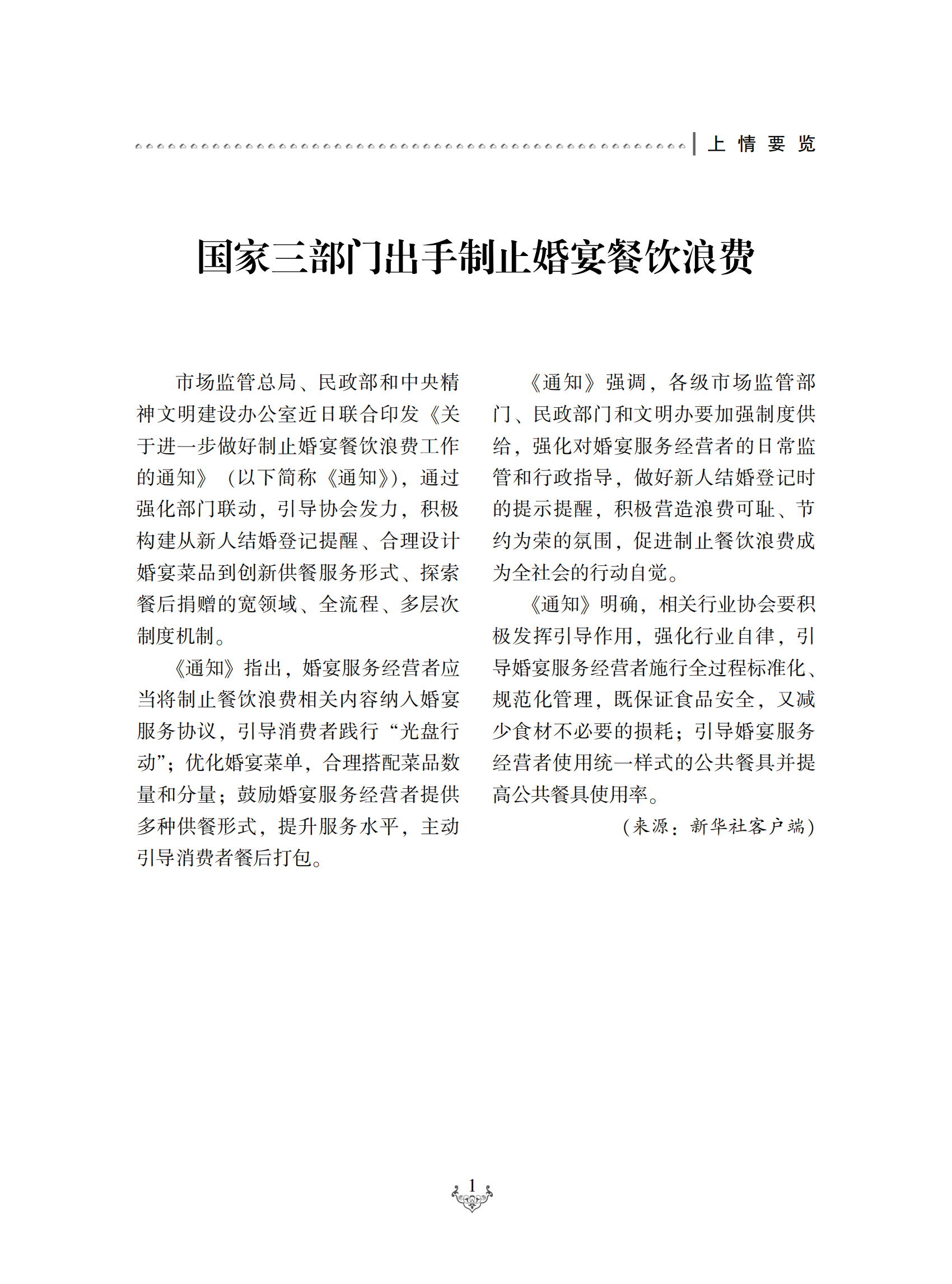 上情要览

国家三部门出手制止婚宴餐饮浪费

市场监管总局、民政部和中央精神文明建设办公室近日联合印发《关于进一步做好制止婚宴餐饮浪费工作的通知》（以下简称《通知》），通过强化部门联动，引导协会发力，积极构建从新人结婚登记提醒、合理设计婚宴菜品到创新供餐服务形式、探索餐后捐赠的宽领域、全流程、多层次制度机制。

《通知》指出，婚宴服务经营者应当将制止餐饮浪费相关内容纳入婚宴服务协议，引导消费者践行“光盘行动”；优化婚宴菜单，合理搭配菜品数量和分量；鼓励婚宴服务经营者提供多种供餐形式，提升服务水平，主动引导消费者餐后打包。

《通知》强调，各级市场监管部门、民政部门和文明办要加强制度供给，强化对婚宴服务经营者的日常监管和行政指导，做好新人结婚登记时的提示提醒，积极营造浪费可耻、节约为荣的氛围，促进制止餐饮浪费成为全社会的行动自觉。

《通知》明确，相关行业协会要积极发挥引导作用，强化行业自律，引导婚宴服务经营者施行全过程标准化、规范化管理，既保证食品安全，又减少食材不必要的损耗；引导婚宴服务经营者使用统一样式的公共餐具并提高公共餐具使用率。

（来源：新华社客户端）

1